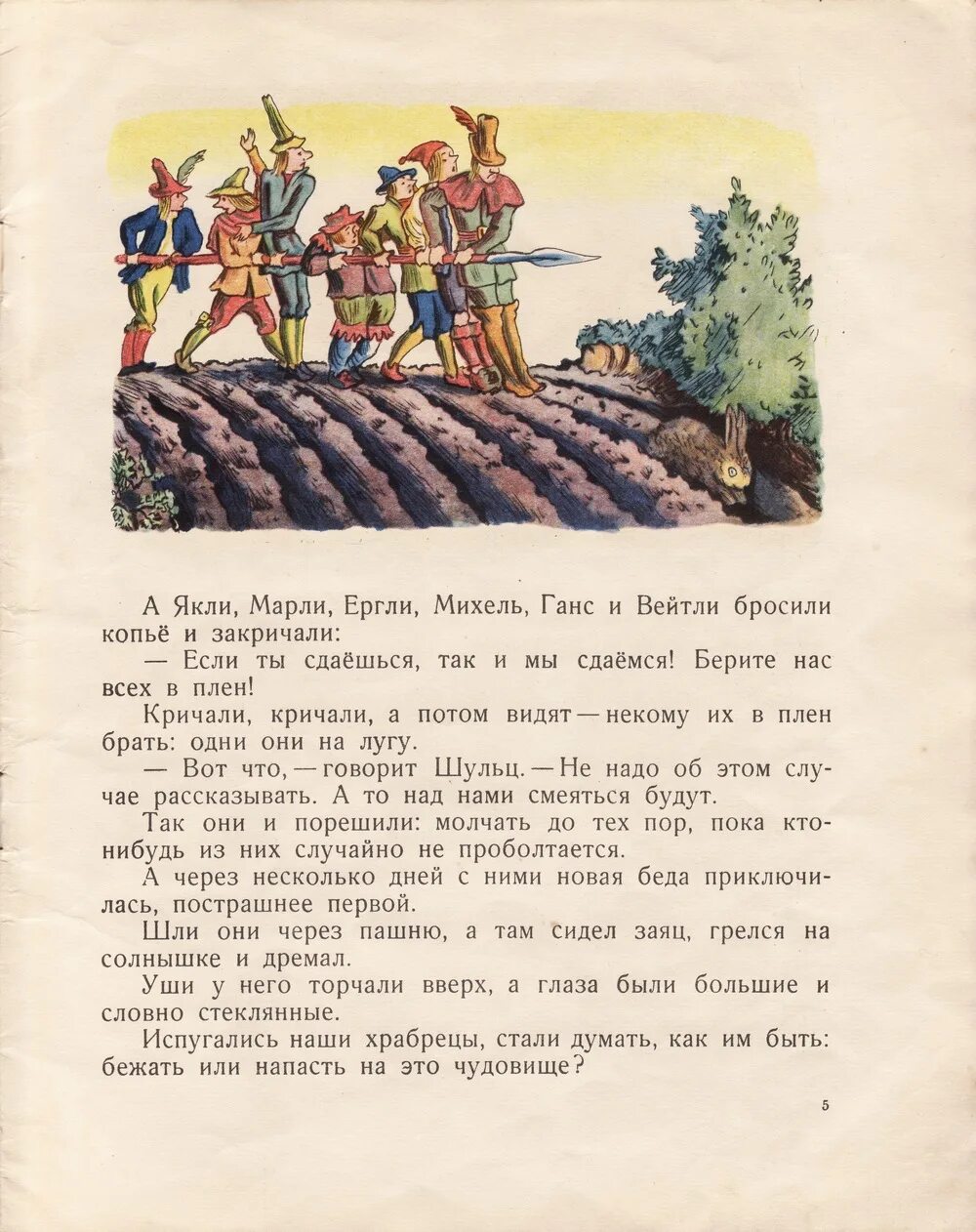 А Якли, Марли, Ергли, Михель, Ганс и Вейтли бросили копьё и закричали:

— Если ты сдаёшься, так и мы сдаёмся! Берите нас всех в плен!

Кричали, кричали, а потом видят — некому их в плен брать: одни они на лугу.

— Вот что, — говорит Шульц. — Не надо об этом случае рассказывать. А то над нами смеяться будут.

Так они и порешили: молчать до тех пор, пока кто-нибудь из них случайно не проболтается.

А через несколько дней с ними новая беда приключилась, пострашнее первой.

Шли они через пашню, а там сидел заяц, грелся на солнышке и дремал.

Уши у него торчали вверх, а глаза были большие и словно стеклянные.

Испугались наши храбрецы, стали думать, как им быть: бежать или напасть на это чудовище?

5